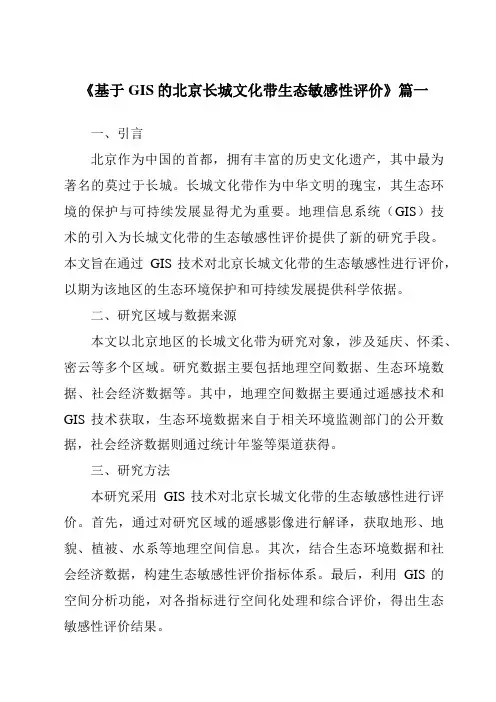 《基于 GIS 的北京长城文化带生态敏感性评价》篇一

一、引言

北京作为中国的首都，拥有丰富的历史文化遗产，其中最为著名的莫过于长城。长城文化带作为中华文明的瑰宝，其生态环境的保护与可持续发展显得尤为重要。地理信息系统（GIS）技术的引入为长城文化带的生态敏感性评价提供了新的研究手段。本文旨在通过 GIS 技术对北京长城文化带的生态敏感性进行评价，以期为该地区的生态环境保护和可持续发展提供科学依据。

二、研究区域与数据来源

本文以北京地区的长城文化带为研究对象，涉及延庆、怀柔、密云等多个区域。研究数据主要包括地理空间数据、生态环境数据、社会经济数据等。其中，地理空间数据主要通过遥感技术和 GIS 技术获取，生态环境数据来自于相关环境监测部门的公开数据，社会经济数据则通过统计年鉴等渠道获得。

三、研究方法

本研究采用 GIS 技术对北京长城文化带的生态敏感性进行评价。首先，通过对研究区域的遥感影像进行解译，获取地形、地貌、植被、水系等地理空间信息。其次，结合生态环境数据和社会经济数据，构建生态敏感性评价指标体系。最后，利用 GIS 的空间分析功能，对各指标进行空间化处理和综合评价，得出生态敏感性评价结果。